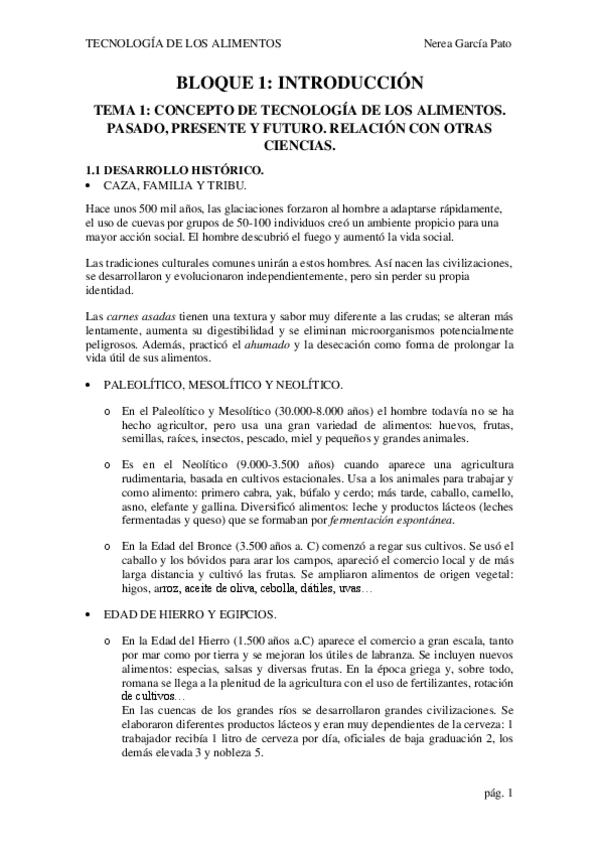 TECNOLOGÍA DE LOS ALIMENTOS Nerea García Pato

BLOQUE 1: INTRODUCCIÓN

TEMA 1: CONCEPTO DE TECNOLOGÍA DE LOS ALIMENTOS. PASADO, PRESENTE Y FUTURO. RELACIÓN CON OTRAS CIENCIAS.

1.1 DESARROLLO HISTÓRICO.

• CAZA, FAMILIA Y TRIBU.

Hace unos 500 mil años, las glaciaciones forzaron al hombre a adaptarse rápidamente, el uso de cuevas por grupos de 50-100 individuos creó un ambiente propicio para una mayor acción social. El hombre descubrió el fuego y aumentó la vida social.

Las tradiciones culturales comunes unirán a estos hombres. Así nacen las civilizaciones, se desarrollaron y evolucionaron independientemente, pero sin perder su propia identidad.

Las carnes asadas tienen una textura y sabor muy diferente a las crudas; se alteran más lentamente, aumenta su digestibilidad y se eliminan microorganismos potencialmente peligrosos. Además, practicó el ahumado y la desecación como forma de prolongar la vida útil de sus alimentos.

• PALEOLÍTICO, MESOLÍTICO Y NEOLÍTICO.

o En el Paleolítico y Mesolítico (30.000-8.000 años) el hombre todavía no se ha hecho agricultor, pero usa una gran variedad de alimentos: huevos, frutas, semillas, raíces, insectos, pescado, miel y pequeños y grandes animales.

o Es en el Neolítico (9.000-3.500 años) cuando aparece una agricultura rudimentaria, basada en cultivos estacionales. Usa a los animales para trabajar y como alimento: primero cabra, yak, búfalo y cerdo; más tarde, caballo, camello, asno, elefante y gallina. Diversificó alimentos: leche y productos lácteos (leches fermentadas y queso) que se formaban por fermentación espontánea.

o En la Edad del Bronce (3.500 años a. C) comenzó a regar sus cultivos. Se usó el caballo y los bóvidos para arar los campos, apareció el comercio local y de más larga distancia y cultivó las frutas. Se ampliaron alimentos de origen vegetal: higos, arroz, aceite de oliva, cebolla, dátiles, uvas…

• EDAD DE HIERRO Y EGIPCIOS.

o En la Edad del Hierro (1.500 años a.C) aparece el comercio a gran escala, tanto por mar como por tierra y se mejoran los útiles de labranza. Se incluyen nuevos alimentos: especias, salsas y diversas frutas. En la época griega y, sobre todo, romana se llega a la plenitud de la agricultura con el uso de fertilizantes, rotación de cultivos…
En las cuencas de los grandes ríos se desarrollaron grandes civilizaciones. Se elaboraron diferentes productos lácteos y eran muy dependientes de la cerveza: 1 trabajador recibía 1 litro de cerveza por día, oficiales de baja graduación 2, los demás elevada 3 y nobleza 5.

pág. 1